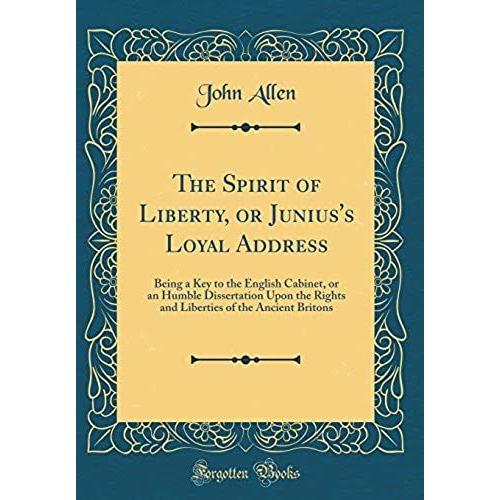 John Allen

The Spirit of Liberty, or Junius's Loyal Address

Being a Key to the English Cabinet, or an Humble Dissertation Upon the Rights and Liberties of the Ancient Britons

Forgotten Books